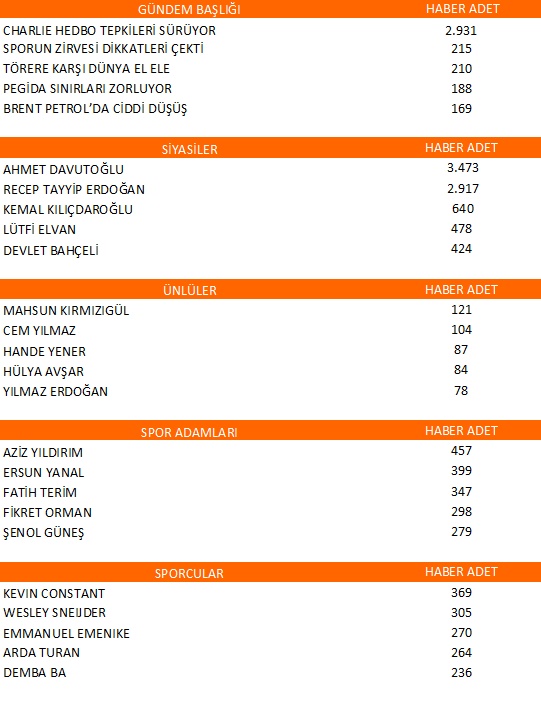 | GÜNDEM BAŞLIĞI | HABER ADET |
|---|---|
| CHARLIE HEDBO TEPKİLERİ SÜRÜYOR | 2.931 |
| SPORUN ZİRVESİ DİKKATLERİ ÇEKTİ | 215 |
| TÖRERE KARŞI DÜNYA EL ELE | 210 |
| PEGİDA SINIRLARI ZORLUYOR | 188 |
| BRENT PETROL'DA CİDDİ DÜŞÜŞ | 169 |

| SİYASİLER | HABER ADET |
|---|---|
| AHMET DAVUTOĞLU | 3.473 |
| RECEP TAYYİP ERDOĞAN | 2.917 |
| KEMAL KILIÇDAROĞLU | 640 |
| LÜTFİ ELVAN | 478 |
| DEVLET BAHÇELİ | 424 |

| ÜNLÜLER | HABER ADET |
|---|---|
| MAHSUN KIRMIZIGÜL | 121 |
| CEM YILMAZ | 104 |
| HANDE YENER | 87 |
| HÜLYA AVŞAR | 84 |
| YILMAZ ERDOĞAN | 78 |

| SPOR ADAMLARI | HABER ADET |
|---|---|
| AZİZ YILDIRIM | 457 |
| ERSUN YANAL | 399 |
| FATİH TERİM | 347 |
| FİKRET ORMAN | 298 |
| ŞENOL GÜNEŞ | 279 |

| SPORCULAR | HABER ADET |
|---|---|
| KEVIN CONSTANT | 369 |
| WESLEY SNEIJDER | 305 |
| EMMANUEL EMENIKE | 270 |
| ARDA TURAN | 264 |
| DEMBA BA | 236 |